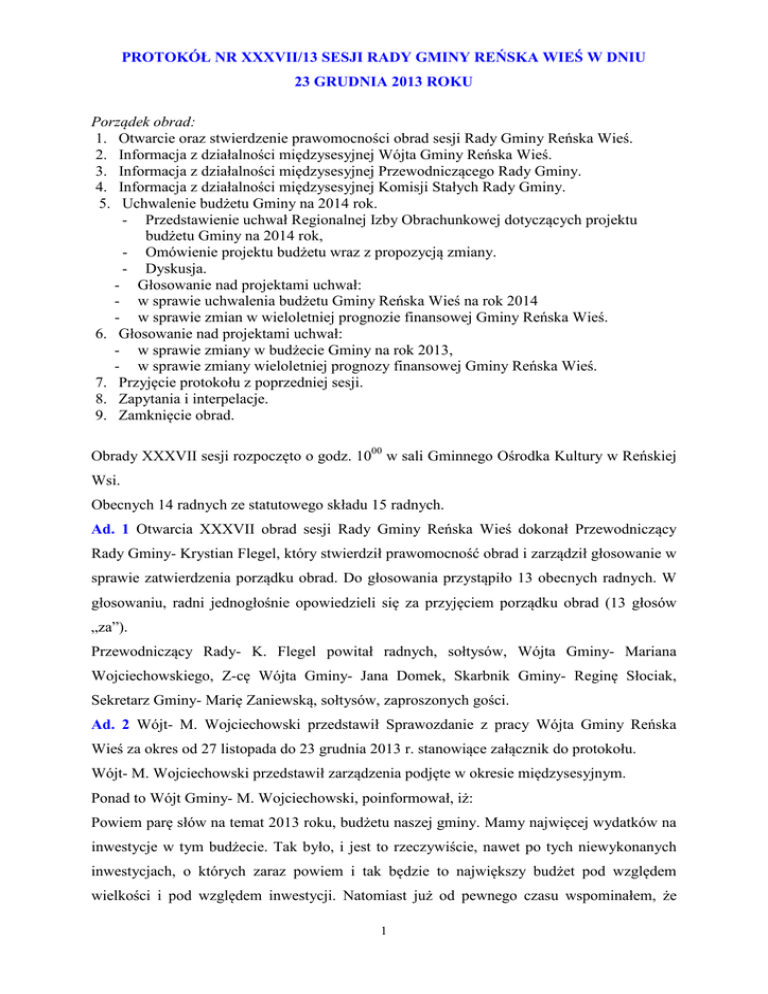 PROTOKÓŁ NR XXXVII/13 SESJI RADY GMINY REŃSKA WIEŚ W DNIU 23 GRUDNIA 2013 ROKU

Porządek obrad:
1. Otwarcie oraz stwierdzenie prawomocności obrad sesji Rady Gminy Reńska Wieś.
2. Informacja z działalności międzysesyjnej Wójta Gminy Reńska Wieś.
3. Informacja z działalności międzysesyjnej Przewodniczącego Rady Gminy.
4. Informacja z działalności międzysesyjnej Komisji Stałych Rady Gminy.
5. Uchwalenie budżetu Gminy na 2014 rok.
- Przedstawienie uchwał Regionalnej Izby Obrachunkowej dotyczących projektu budżetu Gminy na 2014 rok,
- Omówienie projektu budżetu wraz z propozycją zmiany.
- Dyskusja.
- Głosowanie nad projektami uchwał:
- w sprawie uchwalenia budżetu Gminy Reńska Wieś na rok 2014
- w sprawie zmian w wieloletniej prognozie finansowej Gminy Reńska Wieś.
6. Głosowanie nad projektami uchwał:
- w sprawie zmiany w budżecie Gminy na rok 2013,
- w sprawie zmiany wieloletniej prognozy finansowej Gminy Reńska Wieś.
7. Przyjęcie protokołu z poprzedniej sesji.
8. Zapytania i interpelacje.
9. Zamknięcie obrad.

Obrady XXXVII sesji rozpoczęto o godz. $10^{00}$ w sali Gminnego Ośrodka Kultury w Reńskiej Wsi.

Obecnych 14 radnych ze statutowego składu 15 radnych.

Ad. 1 Otwarcia XXXVII obrad sesji Rady Gminy Reńska Wieś dokonał Przewodniczący Rady Gminy- Krystian Flegel, który stwierdził prawomocność obrad i zarządził głosowanie w sprawie zatwierdzenia porządku obrad. Do głosowania przystąpiło 13 obecnych radnych. W głosowaniu, radni jednogłośnie opowiedzieli się za przyjęciem porządku obrad (13 głosów „za”).

Przewodniczący Rady- K. Flegel powitał radnych, sołtysów, Wójta Gminy- Mariana Wojciechowskiego, Z-cę Wójta Gminy- Jana Domek, Skarbnik Gminy- Reginę Słociak, Sekretarz Gminy- Marię Zaniewską, sołtysów, zaproszonych gości.

Ad. 2 Wójt- M. Wojciechowski przedstawił Sprawozdanie z pracy Wójta Gminy Reńska Wieś za okres od 27 listopada do 23 grudnia 2013 r. stanowiące załącznik do protokołu.

Wójt- M. Wojciechowski przedstawił zarządzenia podjęte w okresie międzysesyjnym.

Ponad to Wójt Gminy- M. Wojciechowski, poinformował, iż:

Powiem parę słów na temat 2013 roku, budżetu naszej gminy. Mamy najwięcej wydatków na inwestycje w tym budżecie. Tak było, i jest to rzeczywiście, nawet po tych niewykonanych inwestycjach, o których zaraz powiem i tak będzie to największy budżet pod względem wielkości i pod względem inwestycji. Natomiast już od pewnego czasu wspominałem, że

1